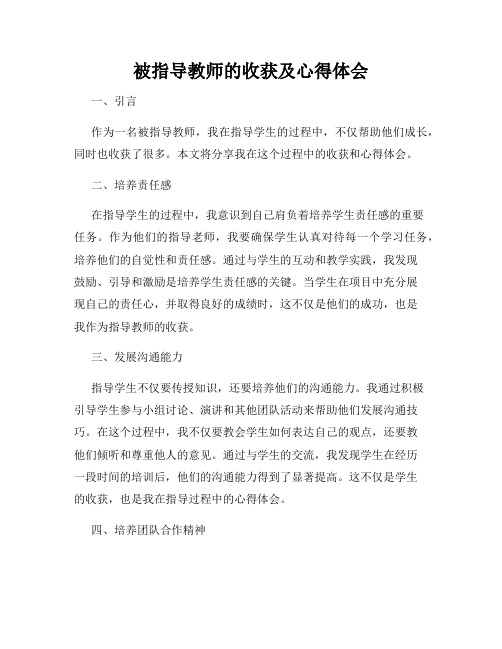 被指导教师的收获及心得体会

一、引言

作为一名被指导教师，我在指导学生的过程中，不仅帮助他们成长，同时也收获了很多。本文将分享我在这个过程中的收获和心得体会。

二、培养责任感

在指导学生的过程中，我意识到自己肩负着培养学生责任感的重要任务。作为他们的指导老师，我要确保学生认真对待每一个学习任务，培养他们的自觉性和责任感。通过与学生的互动和教学实践，我发现鼓励、引导和激励是培养学生责任感的关键。当学生在项目中充分展现自己的责任心，并取得良好的成绩时，这不仅是他们的成功，也是我作为指导教师的收获。

三、发展沟通能力

指导学生不仅要传授知识，还要培养他们的沟通能力。我通过积极引导学生参与小组讨论、演讲和其他团队活动来帮助他们发展沟通技巧。在这个过程中，我不仅要教会学生如何表达自己的观点，还要教他们倾听和尊重他人的意见。通过与学生的交流，我发现学生在经历一段时间的培训后，他们的沟通能力得到了显著提高。这不仅是学生的收获，也是我在指导过程中的心得体会。

四、培养团队合作精神